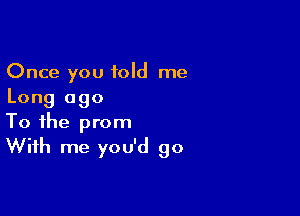 Once you told me
Long ago
To the prom
With me you'd go